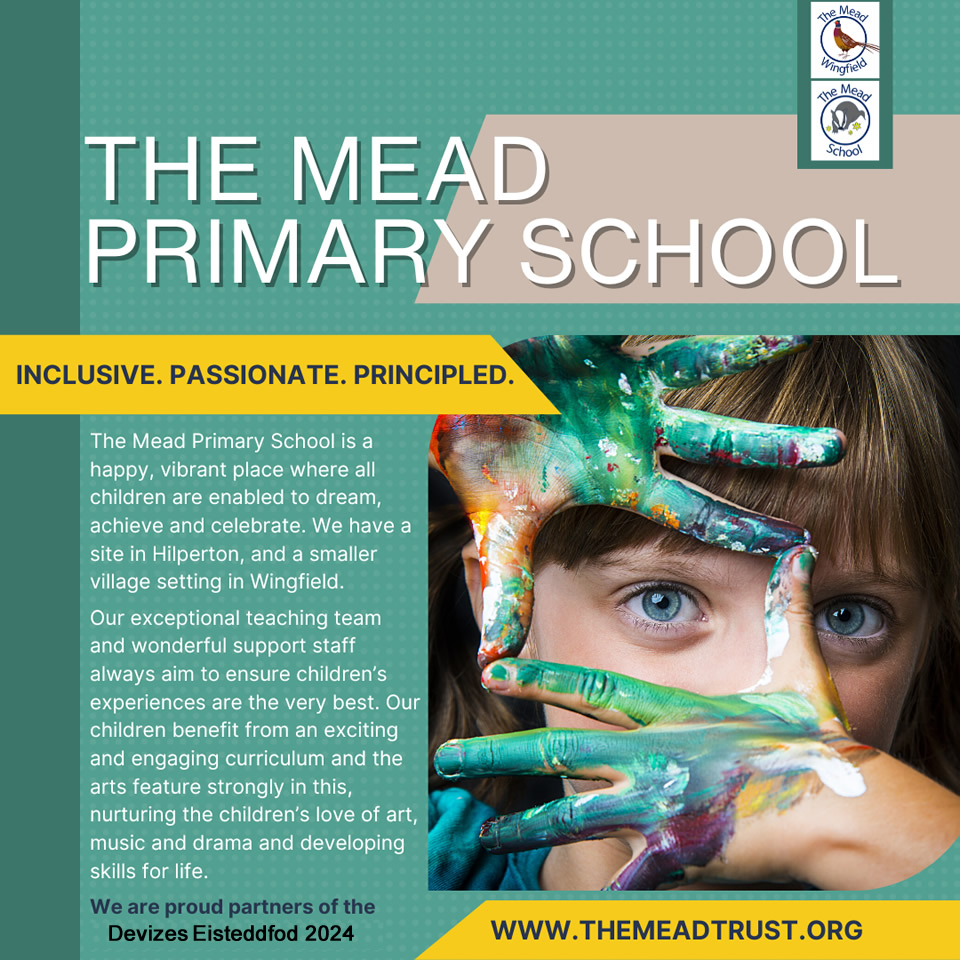 The Mead
Wingfield

The Mead
School

THE MEAD PRIMARY SCHOOL

INCLUSIVE. PASSIONATE. PRINCIPLED.

The Mead Primary School is a happy, vibrant place where all children are enabled to dream, achieve and celebrate. We have a site in Hilperton, and a smaller village setting in Wingfield.

Our exceptional teaching team and wonderful support staff always aim to ensure children's experiences are the very best. Our children benefit from an exciting and engaging curriculum and the arts feature strongly in this, nurturing the children's love of art, music and drama and developing skills for life.

We are proud partners of the
Devizes Eisteddfod 2024

WWW.THEMEADTRUST.ORG